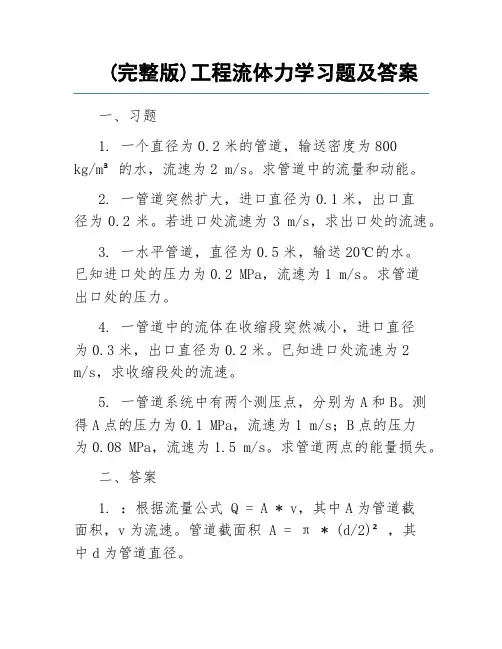 (完整版)工程流体力学习题及答案

一、习题

1. 一个直径为 0.2 米的管道，输送密度为 800 kg/m³ 的水，流速为 2 m/s。求管道中的流量和动能。

2. 一管道突然扩大，进口直径为 0.1 米，出口直径为 0.2 米。若进口处流速为 3 m/s，求出口处的流速。

3. 一水平管道，直径为 0.5 米，输送 20℃的水。已知进口处的压力为 0.2 MPa，流速为 1 m/s。求管道出口处的压力。

4. 一管道中的流体在收缩段突然减小，进口直径为 0.3 米，出口直径为 0.2 米。已知进口处流速为 2 m/s，求收缩段处的流速。

5. 一管道系统中有两个测压点，分别为 A 和 B。测得 A 点的压力为 0.1 MPa，流速为 1 m/s；B 点的压力为 0.08 MPa，流速为 1.5 m/s。求管道两点的能量损失。

二、答案

1. ：根据流量公式 Q = A * v，其中 A 为管道截面积，v 为流速。管道截面积 A = π * (d/2)²，其中 d 为管道直径。